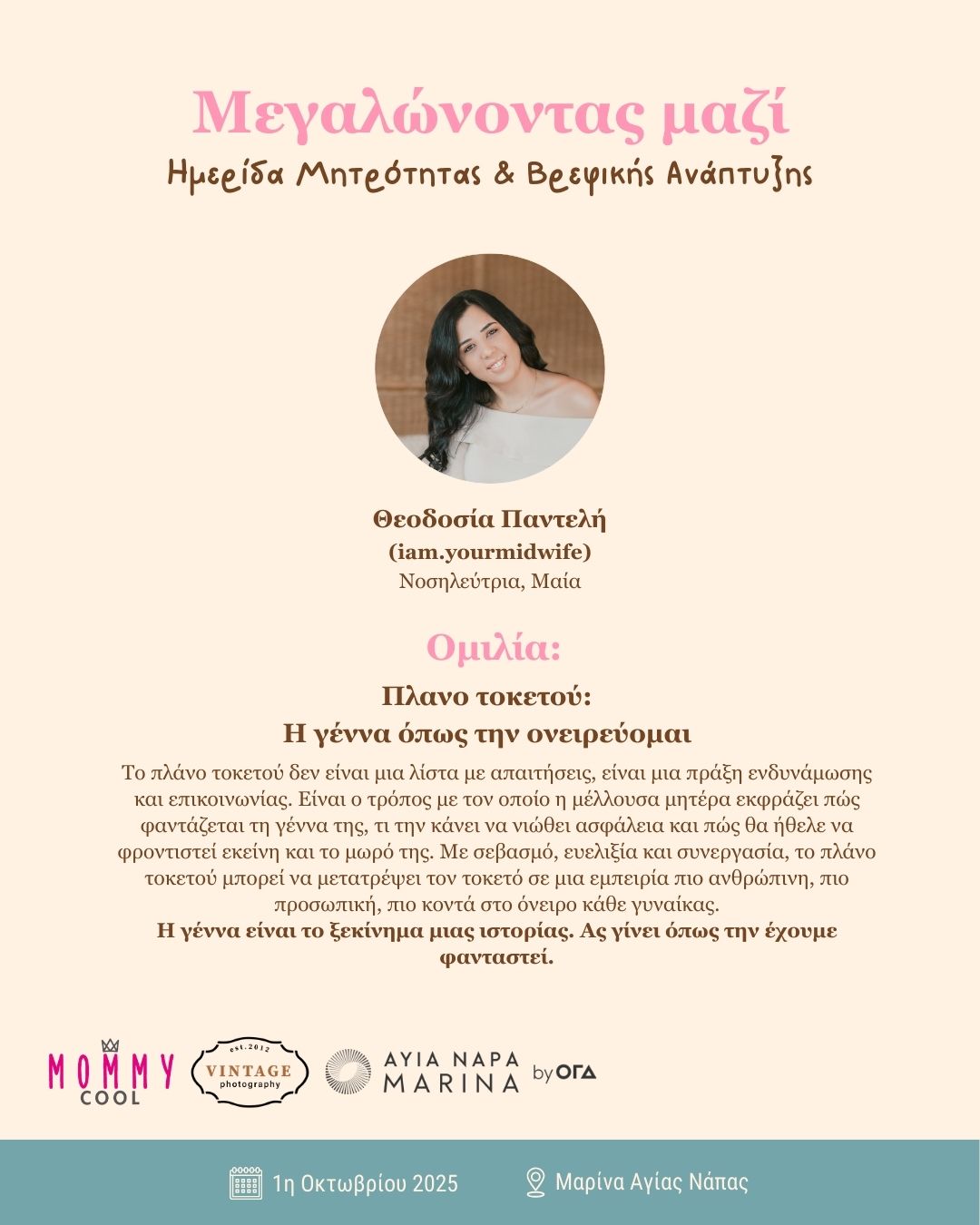 Μεγαλώνοντας μαζί
Ημερίδα Μητρότητας & Βρεφικής Ανάπτυξης

Θεοδοσία Παντελή
(iam.yourmidwife)
Νοσηλεύτρια, Μαία

Ομιλία:
Πλανο τοκετού:
Η γέννα όπως την ονειρεύομαι

Το πλάνο τοκετού δεν είναι μια λίστα με απαιτήσεις, είναι μια πράξη ενδυνάμωσης και επικοινωνίας. Είναι ο τρόπος με τον οποίο η μέλλουσα μητέρα εκφράζει πώς φαντάζεται τη γέννα της, τι την κάνει να νιώθει ασφάλεια και πώς θα ήθελε να φροντιστεί εκείνη και το μωρό της. Με σεβασμό, ευελιξία και συνεργασία, το πλάνο τοκετού μπορεί να μετατρέψει τον τοκετό σε μια εμπειρία πιο ανθρώπινη, πιο προσωπική, πιο κοντά στο όνειρο κάθε γυναίκας.
Η γέννα είναι το ξεκίνημα μιας ιστορίας. Ας γίνει όπως την έχουμε φανταστεί.

MOMMY COOL
est.2012 VINTAGE photography
ΑΥΙΑ ΝΑΡΑ MARINA by ΟΓΔ

1η Οκτωβρίου 2025
Μαρίνα Αγίας Νάπας